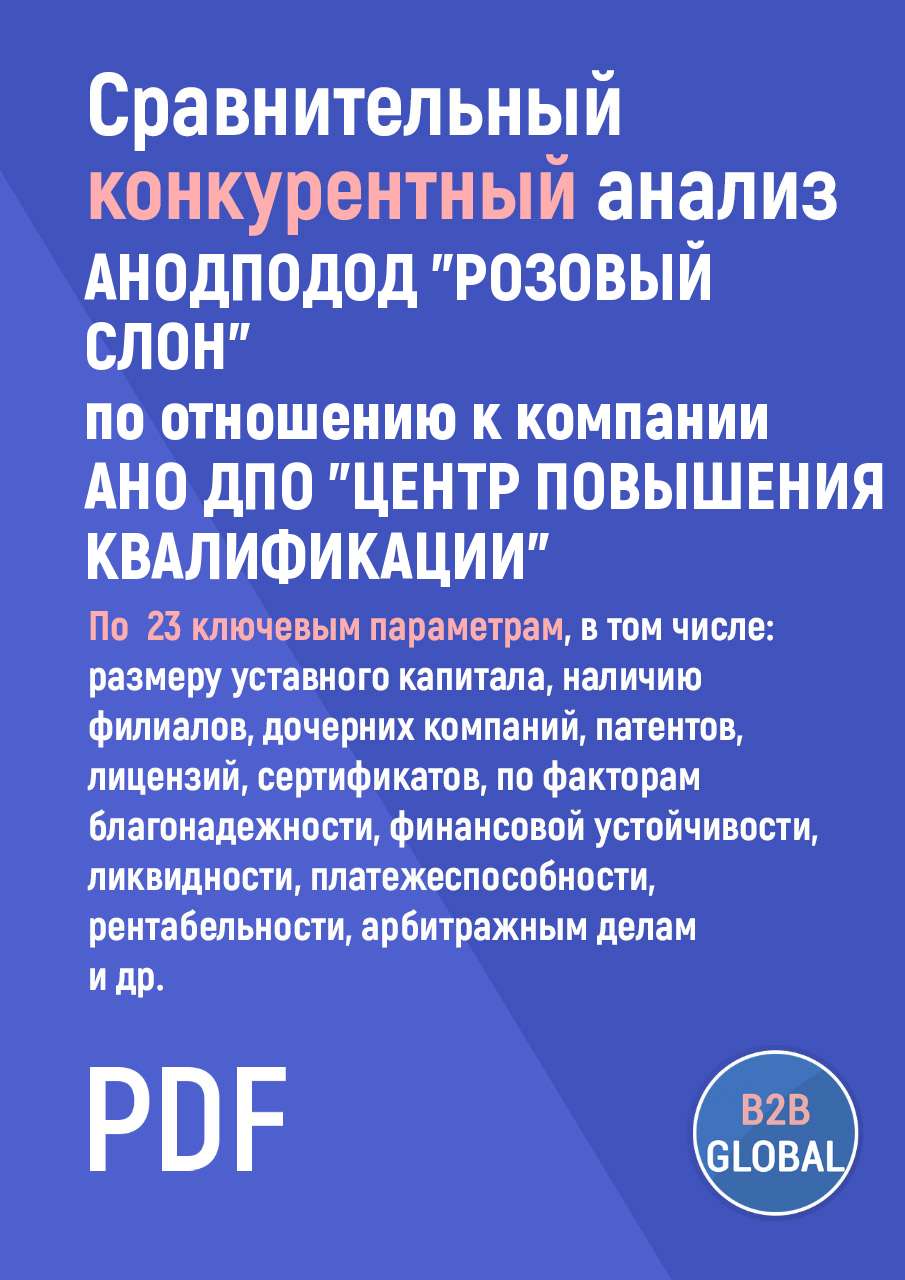 Сравнительный конкурентный анализ АНОДПОДОД "РОЗОВЫЙ СЛОН"
по отношению к компании АНО ДПО "ЦЕНТР ПОВЫШЕНИЯ КВАЛИФИКАЦИИ"

По 23 ключевым параметрам, в том числе: размеру уставного капитала, наличию филиалов, дочерних компаний, патентов, лицензий, сертификатов, по факторам благонадежности, финансовой устойчивости, ликвидности, платежеспособности, рентабельности, арбитражным делам и др.

PDF

B2B GLOBAL